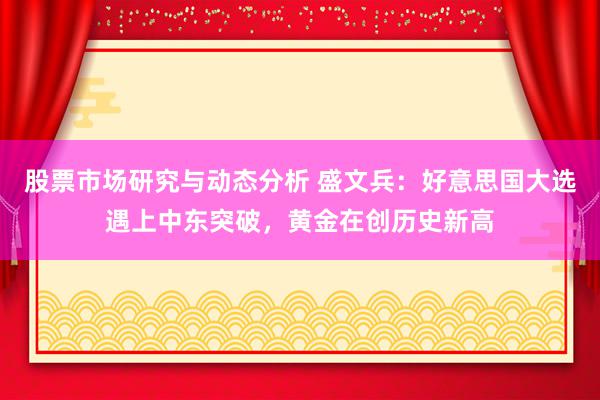 股票市场研究与动态分析 盛文兵：好意思国大选遇上中东突破，黄金在创历史新高